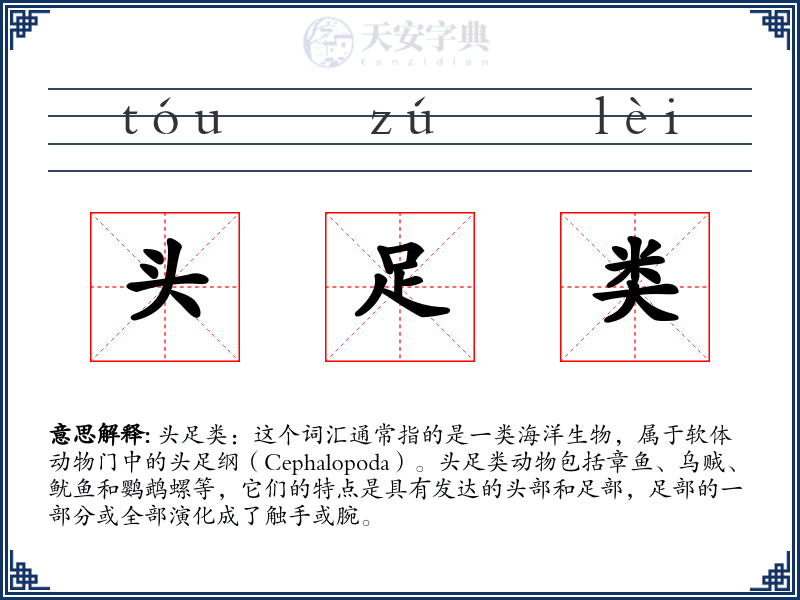 天安字典
tanzidian

tóu zú lèi

头 足 类

意思解释: 头足类：这个词汇通常指的是一类海洋生物，属于软体动物门中的头足纲（Cephalopoda）。头足类动物包括章鱼、乌贼、鱿鱼和鹦鹉螺等，它们的特点是具有发达的头部和足部，足部的一部分或全部演化成了触手或腕。